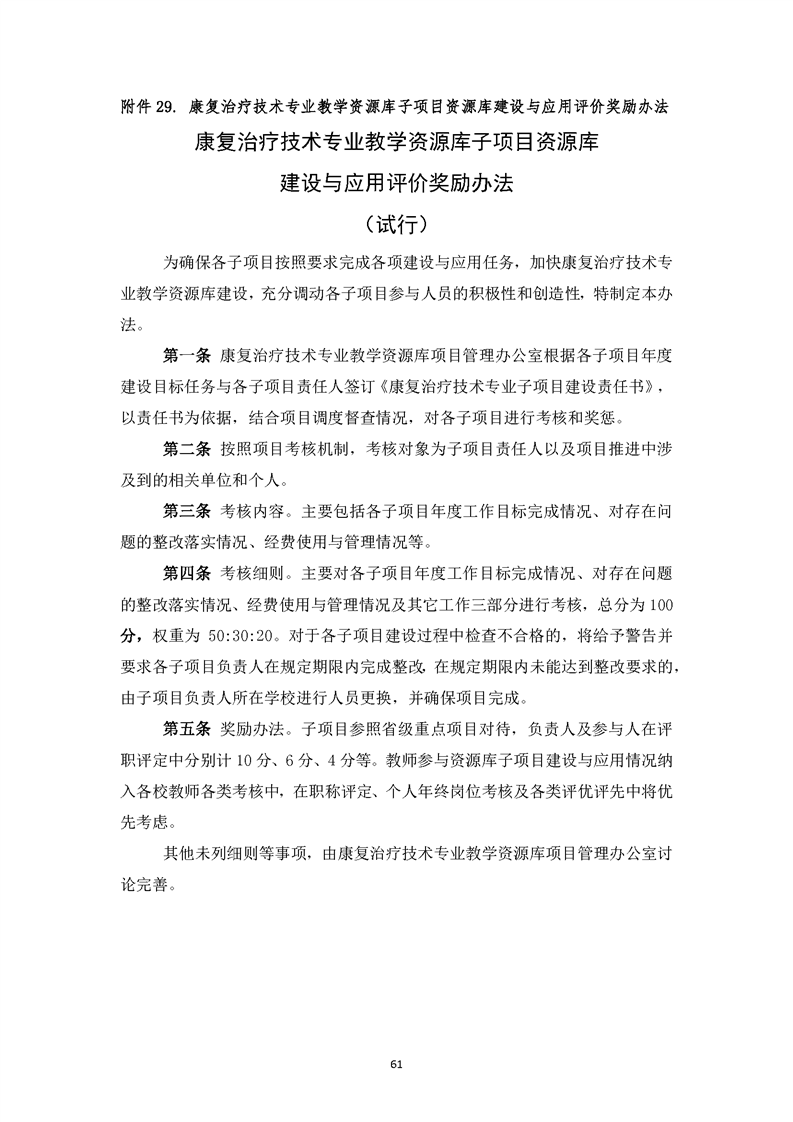 附件 29. 康复治疗技术专业教学资源库子项目资源库建设与应用评价奖励办法

康复治疗技术专业教学资源库子项目资源库

建设与应用评价奖励办法

（试行）

为确保各子项目按照要求完成各项建设与应用任务，加快康复治疗技术专业教学资源库建设，充分调动各子项目参与人员的积极性和创造性，特制定本办法。

第一条 康复治疗技术专业教学资源库项目管理办公室根据各子项目年度建设目标任务与各子项目责任人签订《康复治疗技术专业子项目建设责任书》，以责任书为依据，结合项目调度督查情况，对各子项目进行考核和奖惩。

第二条 按照项目考核机制，考核对象为子项目责任人以及项目推进中涉及到的相关单位和个人。

第三条 考核内容。主要包括各子项目年度工作目标完成情况、对存在问题的整改落实情况、经费使用与管理情况等。

第四条 考核细则。主要对各子项目年度工作目标完成情况、对存在问题的整改落实情况、经费使用与管理情况及其它工作三部分进行考核，总分为 100 分，权重为 50:30:20。对于各子项目建设过程中检查不合格的，将给予警告并要求各子项目负责人在规定期限内完成整改，在规定期限内未能达到整改要求的，由子项目负责人所在学校进行人员更换，并确保项目完成。

第五条 奖励办法。子项目参照省级重点项目对待，负责人及参与人在评职评定中分别计 10 分、6 分、4 分等。教师参与资源库子项目建设与应用情况纳入各校教师各类考核中，在职称评定、个人年终岗位考核及各类评优评先中将优先考虑。

其他未列细则等事项，由康复治疗技术专业教学资源库项目管理办公室讨论完善。

61